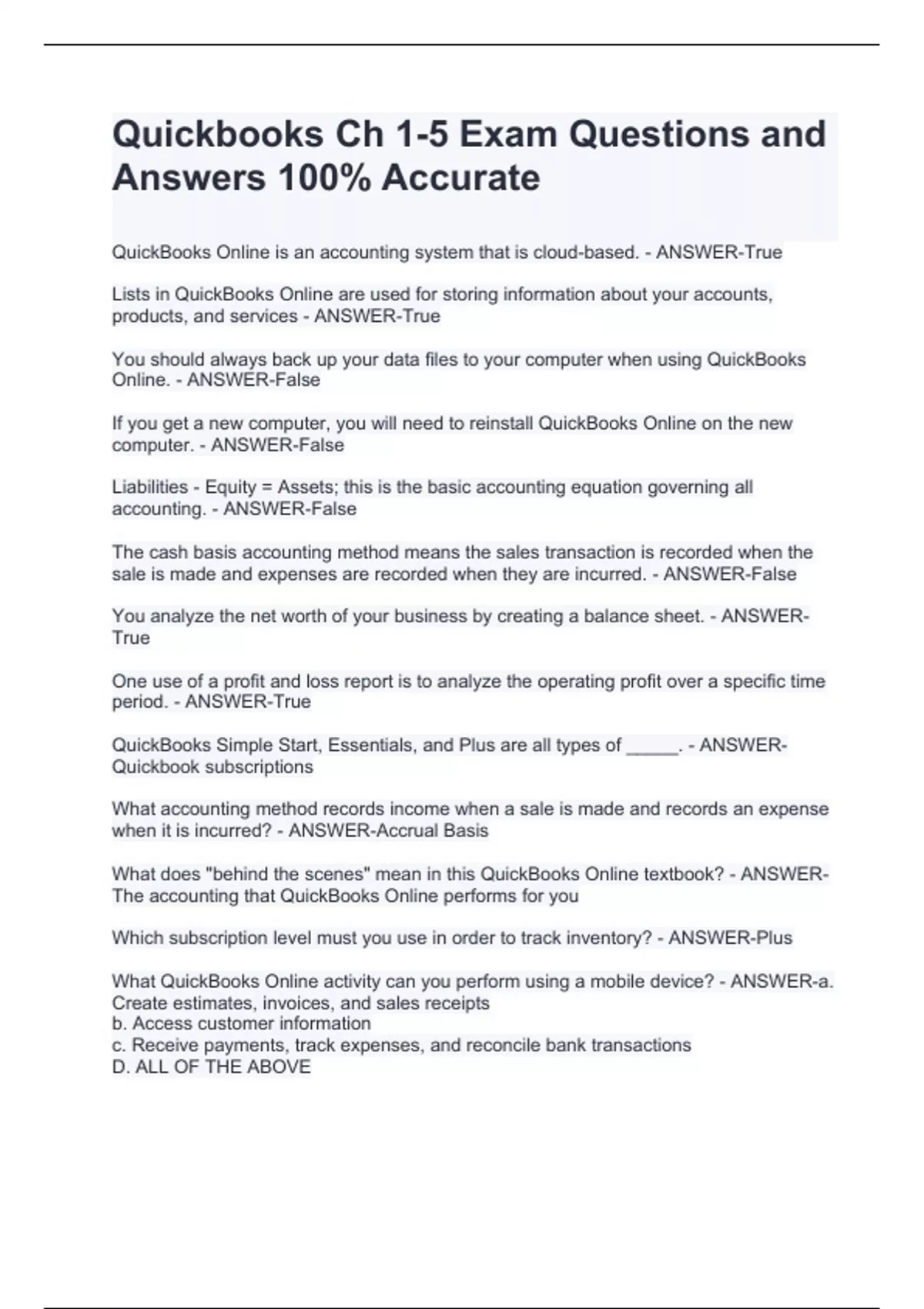 Quickbooks Ch 1-5 Exam Questions and Answers 100% Accurate

QuickBooks Online is an accounting system that is cloud-based. - ANSWER-True

Lists in QuickBooks Online are used for storing information about your accounts, products, and services - ANSWER-True

You should always back up your data files to your computer when using QuickBooks Online. - ANSWER-False

If you get a new computer, you will need to reinstall QuickBooks Online on the new computer. - ANSWER-False

Liabilities - Equity = Assets; this is the basic accounting equation governing all accounting. - ANSWER-False

The cash basis accounting method means the sales transaction is recorded when the sale is made and expenses are recorded when they are incurred. - ANSWER-False

You analyze the net worth of your business by creating a balance sheet. - ANSWER-True

One use of a profit and loss report is to analyze the operating profit over a specific time period. - ANSWER-True

QuickBooks Simple Start, Essentials, and Plus are all types of ____. - ANSWER-Quickbook subscriptions

What accounting method records income when a sale is made and records an expense when it is incurred? - ANSWER-Accrual Basis

What does "behind the scenes" mean in this QuickBooks Online textbook? - ANSWER-The accounting that QuickBooks Online performs for you

Which subscription level must you use in order to track inventory? - ANSWER-Plus

What QuickBooks Online activity can you perform using a mobile device? - ANSWER-a. Create estimates, invoices, and sales receipts
b. Access customer information
c. Receive payments, track expenses, and reconcile bank transactions
D. ALL OF THE ABOVE